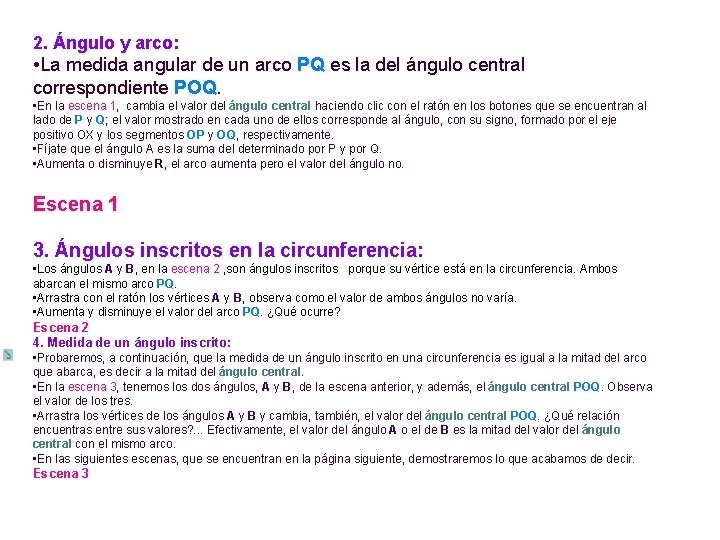 2. Ángulo y arco:
•La medida angular de un arco PQ es la del ángulo central correspondiente POQ.
•En la escena 1, cambia el valor del ángulo central haciendo clic con el ratón en los botones que se encuentran al lado de P y Q; el valor mostrado en cada uno de ellos corresponde al ángulo, con su signo, formado por el eje positivo OX y los segmentos OP y OQ, respectivamente.
•Fíjate que el ángulo A es la suma del determinado por P y por Q.
•Aumenta o disminuye R, el arco aumenta pero el valor del ángulo no.

Escena 1

3. Ángulos inscritos en la circunferencia:
•Los ángulos A y B, en la escena 2 ,son ángulos inscritos porque su vértice está en la circunferencia. Ambos abarcan el mismo arco PQ.
•Arrastra con el ratón los vértices A y B, observa como el valor de ambos ángulos no varía.
•Aumenta y disminuye el valor del arco PQ. ¿Qué ocurre?
Escena 2
4. Medida de un ángulo inscrito:
•Probaremos, a continuación, que la medida de un ángulo inscrito en una circunferencia es igual a la mitad del arco que abarca, es decir a la mitad del ángulo central.
•En la escena 3, tenemos los dos ángulos, A y B, de la escena anterior, y además, el ángulo central POQ. Observa el valor de los tres.
•Arrastra los vértices de los ángulos A y B y cambia, también, el valor del ángulo central POQ. ¿Qué relación encuentras entre sus valores?... Efectivamente, el valor del ángulo A o el de B es la mitad del valor del ángulo central con el mismo arco.
•En las siguientes escenas, que se encuentran en la página siguiente, demostraremos lo que acabamos de decir.
Escena 3